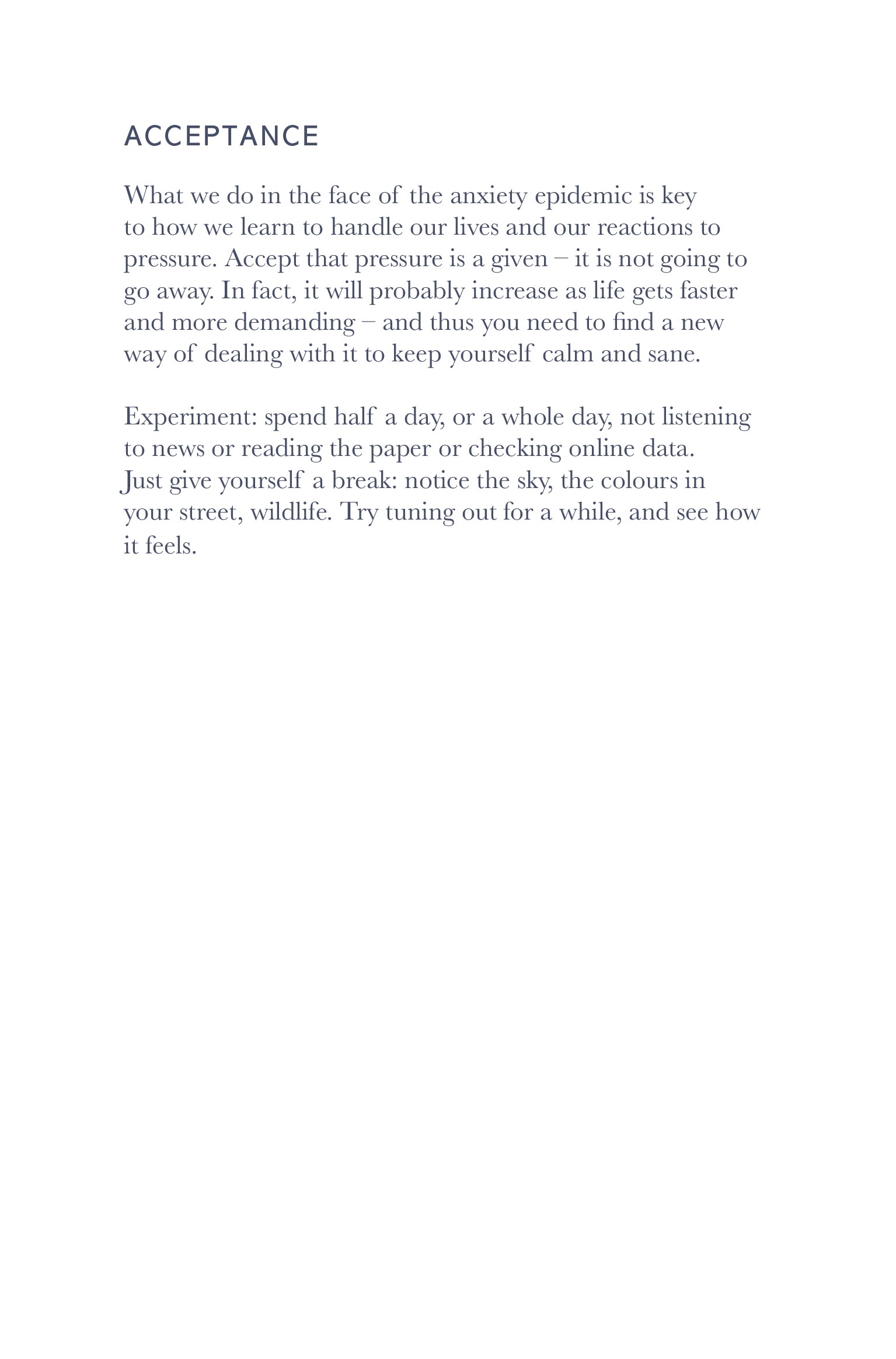 ACCEPTANCE

What we do in the face of the anxiety epidemic is key to how we learn to handle our lives and our reactions to pressure. Accept that pressure is a given – it is not going to go away. In fact, it will probably increase as life gets faster and more demanding – and thus you need to find a new way of dealing with it to keep yourself calm and sane.

Experiment: spend half a day, or a whole day, not listening to news or reading the paper or checking online data. Just give yourself a break: notice the sky, the colours in your street, wildlife. Try tuning out for a while, and see how it feels.